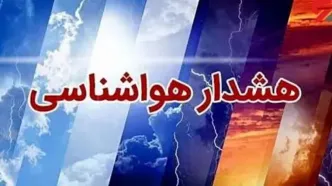 هشدار هواشناسی